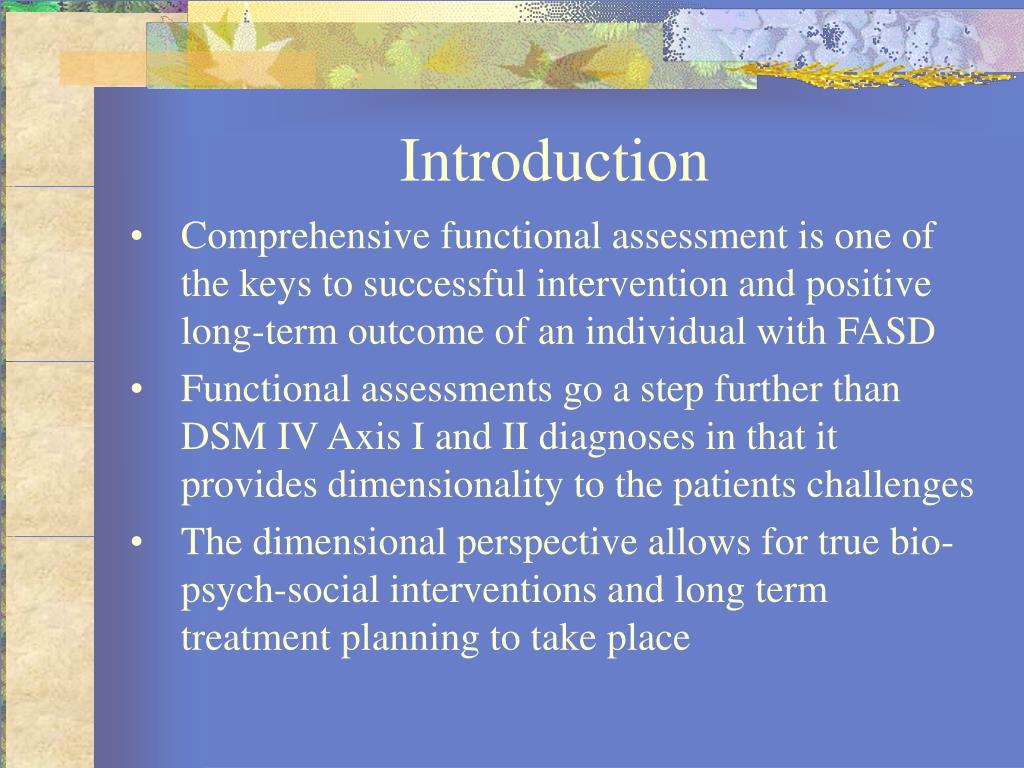 Introduction

• Comprehensive functional assessment is one of the keys to successful intervention and positive long-term outcome of an individual with FASD

• Functional assessments go a step further than DSM IV Axis I and II diagnoses in that it provides dimensionality to the patients challenges

• The dimensional perspective allows for true bio-psych-social interventions and long term treatment planning to take place